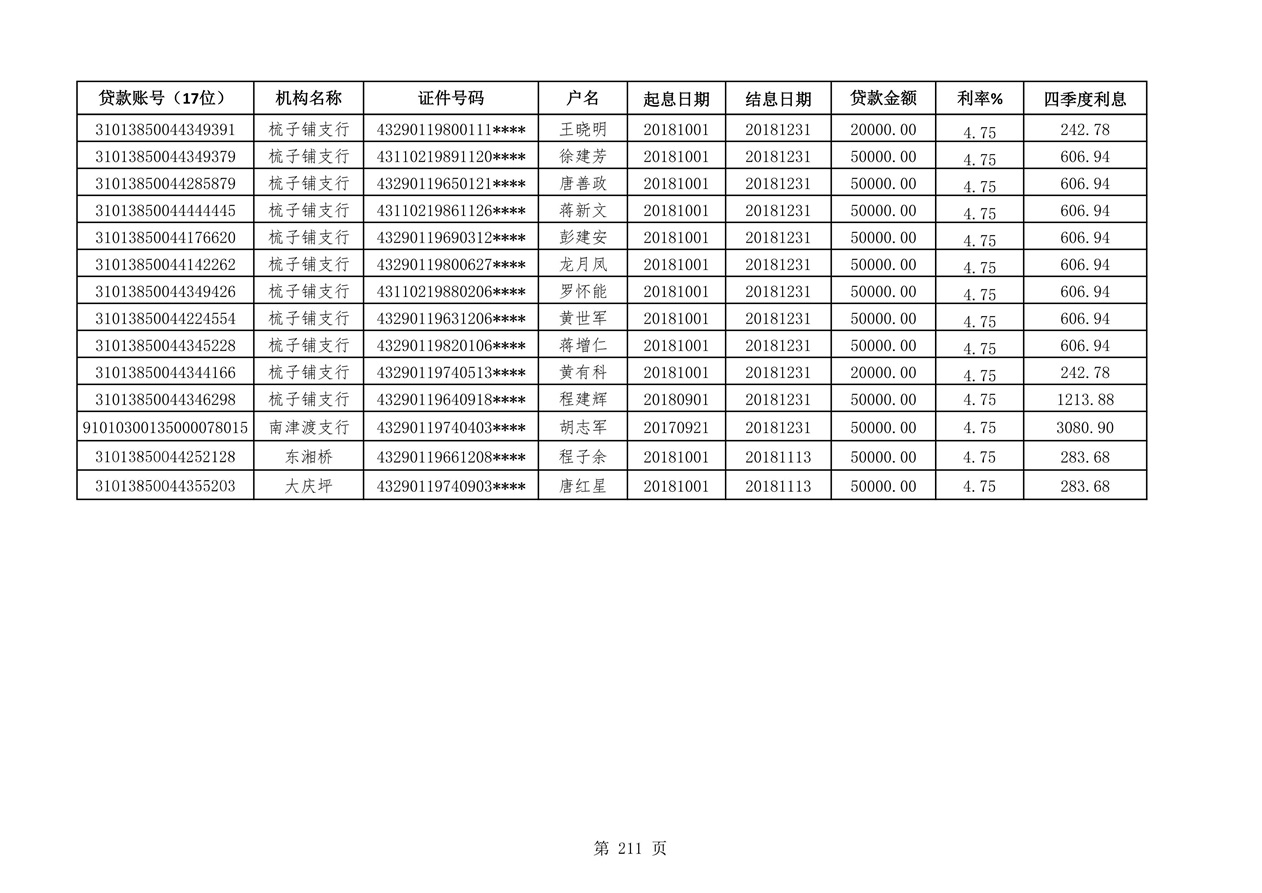 | 贷款账号（17位） | 机构名称 | 证件号码 | 户名 | 起息日期 | 结息日期 | 贷款金额 | 利率% | 四季度利息 |
|---|---|---|---|---|---|---|---|---|
| 31013850044349391 | 梳子铺支行 | 43290119800111**** | 王晓明 | 20181001 | 20181231 | 20000.00 | 4.75 | 242.78 |
| 31013850044349379 | 梳子铺支行 | 43110219891120**** | 徐建芳 | 20181001 | 20181231 | 50000.00 | 4.75 | 606.94 |
| 31013850044285879 | 梳子铺支行 | 43290119650121**** | 唐善政 | 20181001 | 20181231 | 50000.00 | 4.75 | 606.94 |
| 31013850044444445 | 梳子铺支行 | 43110219861126**** | 蒋新文 | 20181001 | 20181231 | 50000.00 | 4.75 | 606.94 |
| 31013850044176620 | 梳子铺支行 | 43290119690312**** | 彭建安 | 20181001 | 20181231 | 50000.00 | 4.75 | 606.94 |
| 31013850044142262 | 梳子铺支行 | 43290119800627**** | 龙月凤 | 20181001 | 20181231 | 50000.00 | 4.75 | 606.94 |
| 31013850044349426 | 梳子铺支行 | 43110219880206**** | 罗怀能 | 20181001 | 20181231 | 50000.00 | 4.75 | 606.94 |
| 31013850044224554 | 梳子铺支行 | 43290119631206**** | 黄世军 | 20181001 | 20181231 | 50000.00 | 4.75 | 606.94 |
| 31013850044345228 | 梳子铺支行 | 43290119820106**** | 蒋增仁 | 20181001 | 20181231 | 50000.00 | 4.75 | 606.94 |
| 31013850044344166 | 梳子铺支行 | 43290119740513**** | 黄有科 | 20181001 | 20181231 | 20000.00 | 4.75 | 242.78 |
| 31013850044346298 | 梳子铺支行 | 43290119640918**** | 程建辉 | 20180901 | 20181231 | 50000.00 | 4.75 | 1213.88 |
| 91010300135000078015 | 南津渡支行 | 43290119740403**** | 胡志军 | 20170921 | 20181231 | 50000.00 | 4.75 | 3080.90 |
| 31013850044252128 | 东湘桥 | 43290119661208**** | 程子余 | 20181001 | 20181113 | 50000.00 | 4.75 | 283.68 |
| 31013850044355203 | 大庆坪 | 43290119740903**** | 唐红星 | 20181001 | 20181113 | 50000.00 | 4.75 | 283.68 |

第 211 页